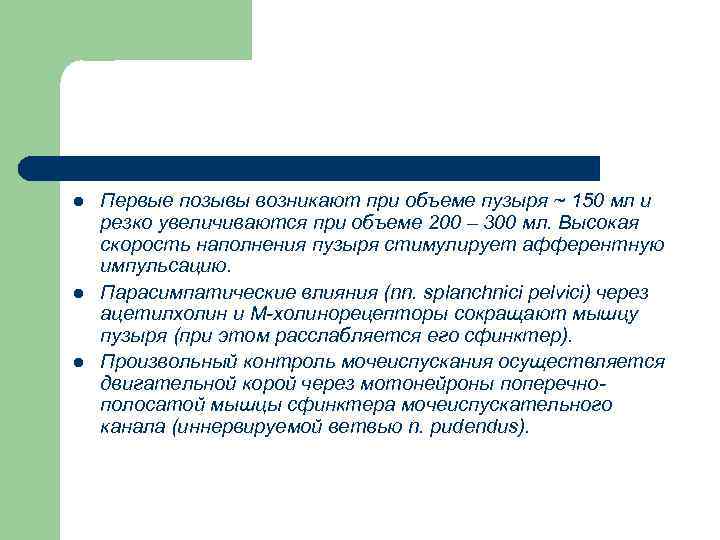 • Первые позывы возникают при объеме пузыря ~ 150 мл и резко увеличиваются при объеме 200 – 300 мл. Высокая скорость наполнения пузыря стимулирует афферентную импульсацию.

• Парасимпатические влияния (nn. splanchnici pelvici) через ацетилхолин и М-холинорецепторы сокращают мышцу пузыря (при этом расслабляется его сфинктер).

• Произвольный контроль мочеиспускания осуществляется двигательной корой через мотонейроны поперечно-полосатой мышцы сфинктера мочеиспускательного канала (иннервируемой ветвью n. pudendus).